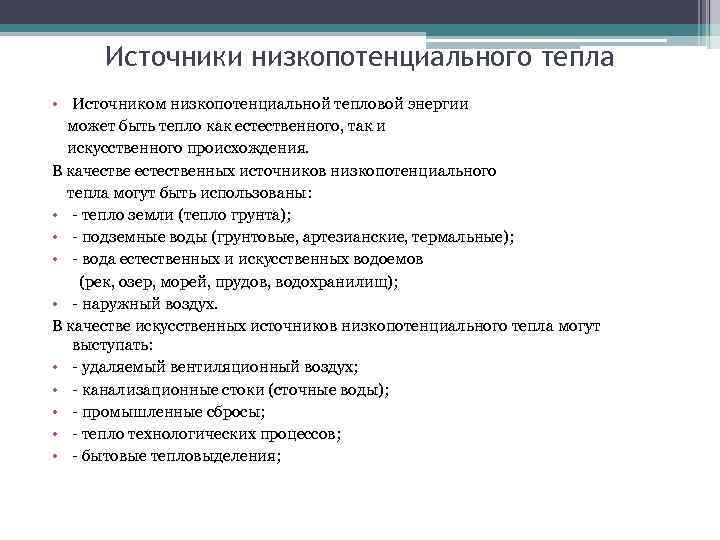 Источники низкопотенциального тепла

• Источником низкопотенциальной тепловой энергии может быть тепло как естественного, так и искусственного происхождения.

В качестве естественных источников низкопотенциального тепла могут быть использованы:

• - тепло земли (тепло грунта);
• - подземные воды (грунтовые, артезианские, термальные);
• - вода естественных и искусственных водоемов (рек, озер, морей, прудов, водохранилищ);
• - наружный воздух.

В качестве искусственных источников низкопотенциального тепла могут выступать:

• - удаляемый вентиляционный воздух;
• - канализационные стоки (сточные воды);
• - промышленные сбросы;
• - тепло технологических процессов;
• - бытовые тепловыделения;